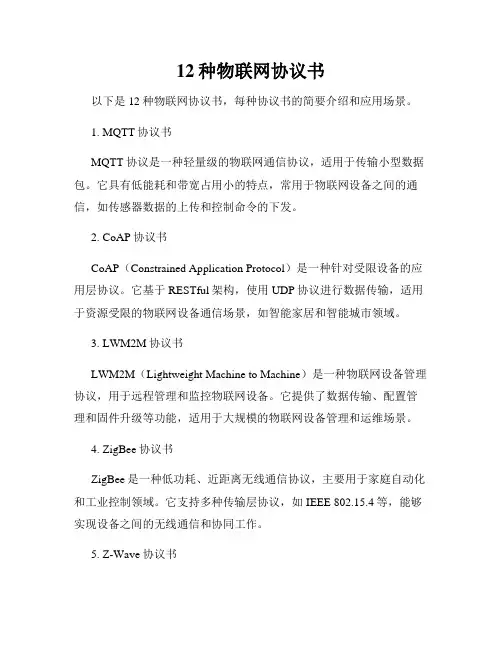 12 种物联网协议书

以下是 12 种物联网协议书，每种协议书的简要介绍和应用场景。

1. MQTT 协议书

MQTT 协议是一种轻量级的物联网通信协议，适用于传输小型数据包。它具有低能耗和带宽占用小的特点，常用于物联网设备之间的通信，如传感器数据的上传和控制命令的下发。

2. CoAP 协议书

CoAP（Constrained Application Protocol）是一种针对受限设备的应用层协议。它基于 RESTful 架构，使用 UDP 协议进行数据传输，适用于资源受限的物联网设备通信场景，如智能家居和智能城市领域。

3. LWM2M 协议书

LWM2M（Lightweight Machine to Machine）是一种物联网设备管理协议，用于远程管理和监控物联网设备。它提供了数据传输、配置管理和固件升级等功能，适用于大规模的物联网设备管理和运维场景。

4. ZigBee 协议书

ZigBee 是一种低功耗、近距离无线通信协议，主要用于家庭自动化和工业控制领域。它支持多种传输层协议，如 IEEE 802.15.4 等，能够实现设备之间的无线通信和协同工作。

5. Z-Wave 协议书